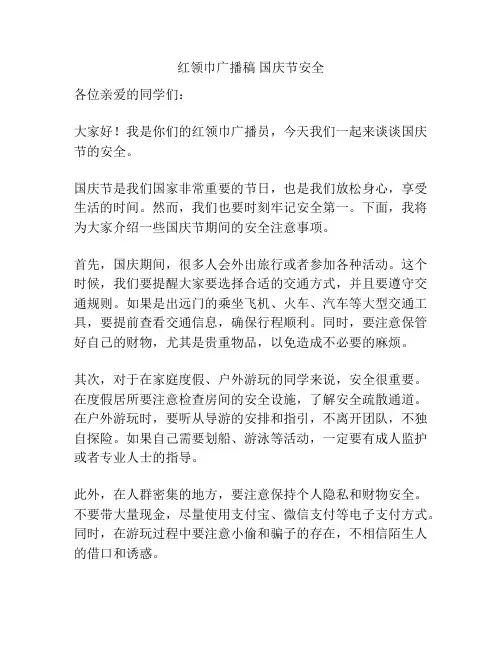 红领巾广播稿 国庆节安全

各位亲爱的同学们：

大家好！我是你们的红领巾广播员，今天我们一起来谈谈国庆节的安全。

国庆节是我们国家非常重要的节日，也是我们放松身心，享受生活的时间。然而，我们也要时刻牢记安全第一。下面，我将为大家介绍一些国庆节期间的安全注意事项。

首先，国庆期间，很多人会外出旅行或者参加各种活动。这个时候，我们要提醒大家要选择合适的交通方式，并且要遵守交通规则。如果是出远门的乘坐飞机、火车、汽车等大型交通工具，要提前查看交通信息，确保行程顺利。同时，要注意保管好自己的财物，尤其是贵重物品，以免造成不必要的麻烦。

其次，对于在家庭度假、户外游玩的同学来说，安全很重要。在度假居所要注意检查房间的安全设施，了解安全疏散通道。在户外游玩时，要听从导游的安排和指引，不离开团队，不独自探险。如果自己需要划船、游泳等活动，一定要有成人监护或者专业人士的指导。

此外，在人群密集的地方，要注意保持个人隐私和财物安全。不要带大量现金，尽量使用支付宝、微信支付等电子支付方式。同时，在游玩过程中要注意小偷和骗子的存在，不相信陌生人的借口和诱惑。